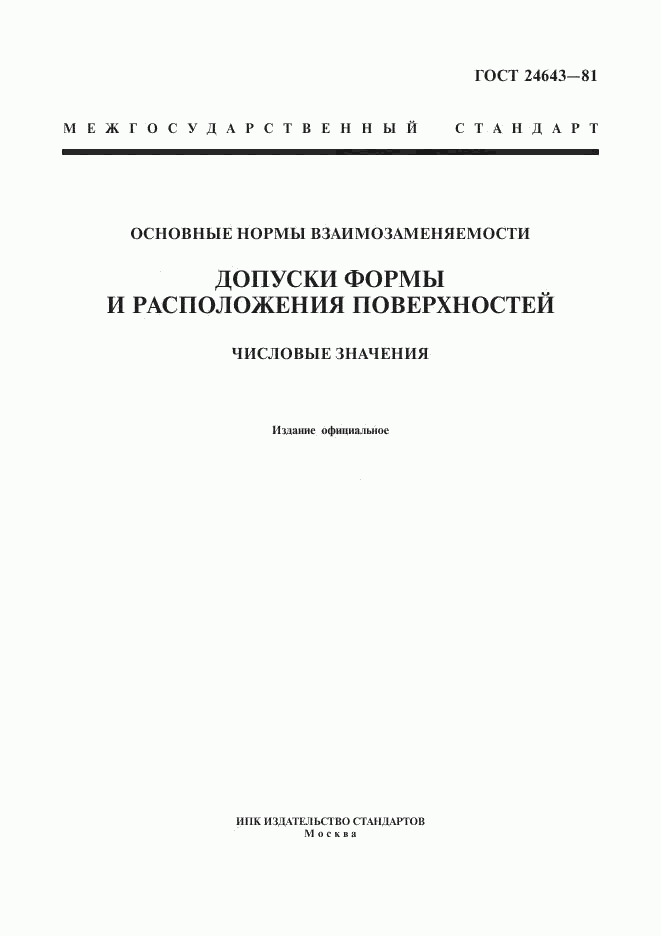 ГОСТ 24643—81

МЕЖГОСУДАРСТВЕННЫЙ СТАНДАРТ

ОСНОВНЫЕ НОРМЫ ВЗАИМОЗАМЕНЯЕМОСТИ

ДОПУСКИ ФОРМЫ И РАСПОЛОЖЕНИЯ ПОВЕРХНОСТЕЙ

ЧИСЛОВЫЕ ЗНАЧЕНИЯ

Издание официальное

ИПК ИЗДАТЕЛЬСТВО СТАНДАРТОВ
Москва